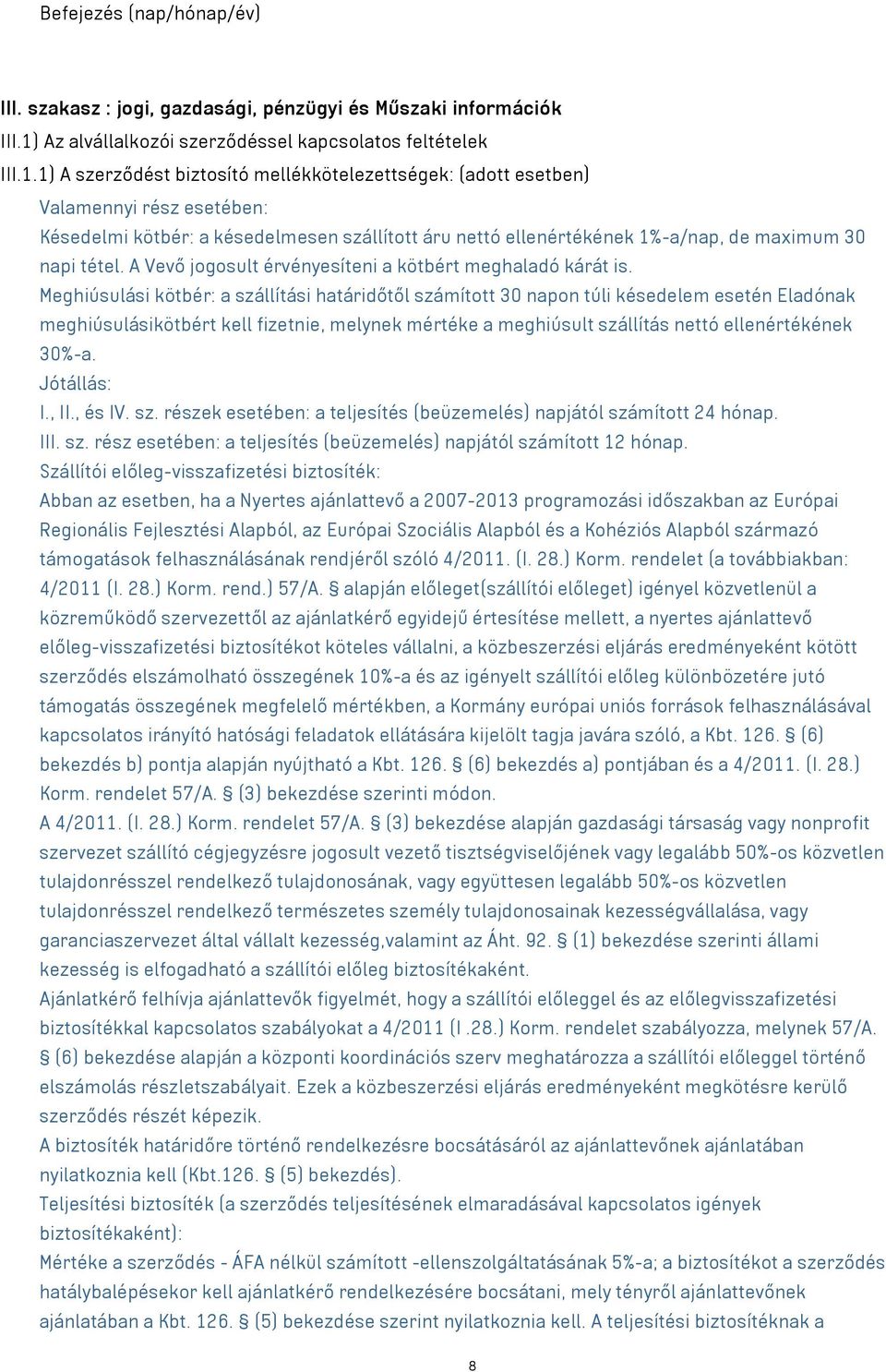 Befejezés (nap/hónap/év)

III. szakasz : jogi, gazdasági, pénzügyi és Műszaki információk

III.1) Az alvállalkozói szerződéssel kapcsolatos feltételek

III.1.1) A szerződést biztosító mellékkötelezettségek: (adott esetben)

Valamennyi rész esetében:

Késedelmi kötbér: a késedelmesen szállított áru nettó ellenértékének 1%-a/nap, de maximum 30 napi tétel. A Vevő jogosult érvényesíteni a kötbért meghaladó kárát is.

Meghiúsulási kötbér: a szállítási határidőtől számított 30 napon túli késedelem esetén Eladónak meghiúsulásikötbért kell fizetnie, melynek mértéke a meghiúsult szállítás nettó ellenértékének 30%-a.

Jótállás:

I., II., és IV. sz. részek esetében: a teljesítés (beüzemelés) napjától számított 24 hónap.

III. sz. rész esetében: a teljesítés (beüzemelés) napjától számított 12 hónap.

Szállítói előleg-visszafizetési biztosíték:

Abban az esetben, ha a Nyertes ajánlattevő a 2007-2013 programozási időszakban az Európai Regionális Fejlesztési Alapból, az Európai Szociális Alapból és a Kohéziós Alapból származó támogatások felhasználásának rendjéről szóló 4/2011. (I. 28.) Korm. rendelet (a továbbiakban: 4/2011 (I. 28.) Korm. rend.) 57/A. § alapján előleget(szállítói előleget) igényel közvetlenül a közreműködő szervezettől az ajánlatkérő egyidejű értesítése mellett, a nyertes ajánlattevő előleg-visszafizetési biztosítékot köteles vállalni, a közbeszerzési eljárás eredményeként kötött szerződés elszámolható összegének 10%-a és az igényelt szállítói előleg különbözetére jutó támogatás összegének megfelelő mértékben, a Kormány európai uniós források felhasználásával kapcsolatos irányító hatósági feladatok ellátására kijelölt tagja javára szóló, a Kbt. 126. § (6) bekezdés b) pontja alapján nyújtható a Kbt. 126. § (6) bekezdés a) pontjában és a 4/2011. (I. 28.) Korm. rendelet 57/A. § (3) bekezdése szerinti módon.

A 4/2011. (I. 28.) Korm. rendelet 57/A. § (3) bekezdése alapján gazdasági társaság vagy nonprofit szervezet szállító cégjegyzésre jogosult vezető tisztségviselőjének vagy legalább 50%-os közvetlen tulajdonrésszel rendelkező tulajdonosának, vagy együttesen legalább 50%-os közvetlen tulajdonrésszel rendelkező természetes személy tulajdonosainak kezességvállalása, vagy garanciaszervezet által vállalt kezesség,valamint az Áht. 92. § (1) bekezdése szerinti állami kezesség is elfogadható a szállítói előleg biztosítékaként.

Ajánlatkérő felhívja ajánlattevők figyelmét, hogy a szállítói előleggel és az előlegvisszafizetési biztosítékkal kapcsolatos szabályokat a 4/2011 (I .28.) Korm. rendelet szabályozza, melynek 57/A. § (6) bekezdése alapján a központi koordinációs szerv meghatározza a szállítói előleggel történő elszámolás részletszabályait. Ezek a közbeszerzési eljárás eredményeként megkötésre kerülő szerződés részét képezik.

A biztosíték határidőre történő rendelkezésre bocsátásáról az ajánlattevőnek ajánlatában nyilatkoznia kell (Kbt.126. § (5) bekezdés).

Teljesítési biztosíték (a szerződés teljesítésének elmaradásával kapcsolatos igények biztosítékaként):

Mértéke a szerződés - ÁFA nélkül számított -ellenszolgáltatásának 5%-a; a biztosítékot a szerződés hatálybalépésekor kell ajánlatkérő rendelkezésére bocsátani, mely tényről ajánlattevőnek ajánlatában a Kbt. 126. § (5) bekezdése szerint nyilatkoznia kell. A teljesítési biztosítéknak a

8